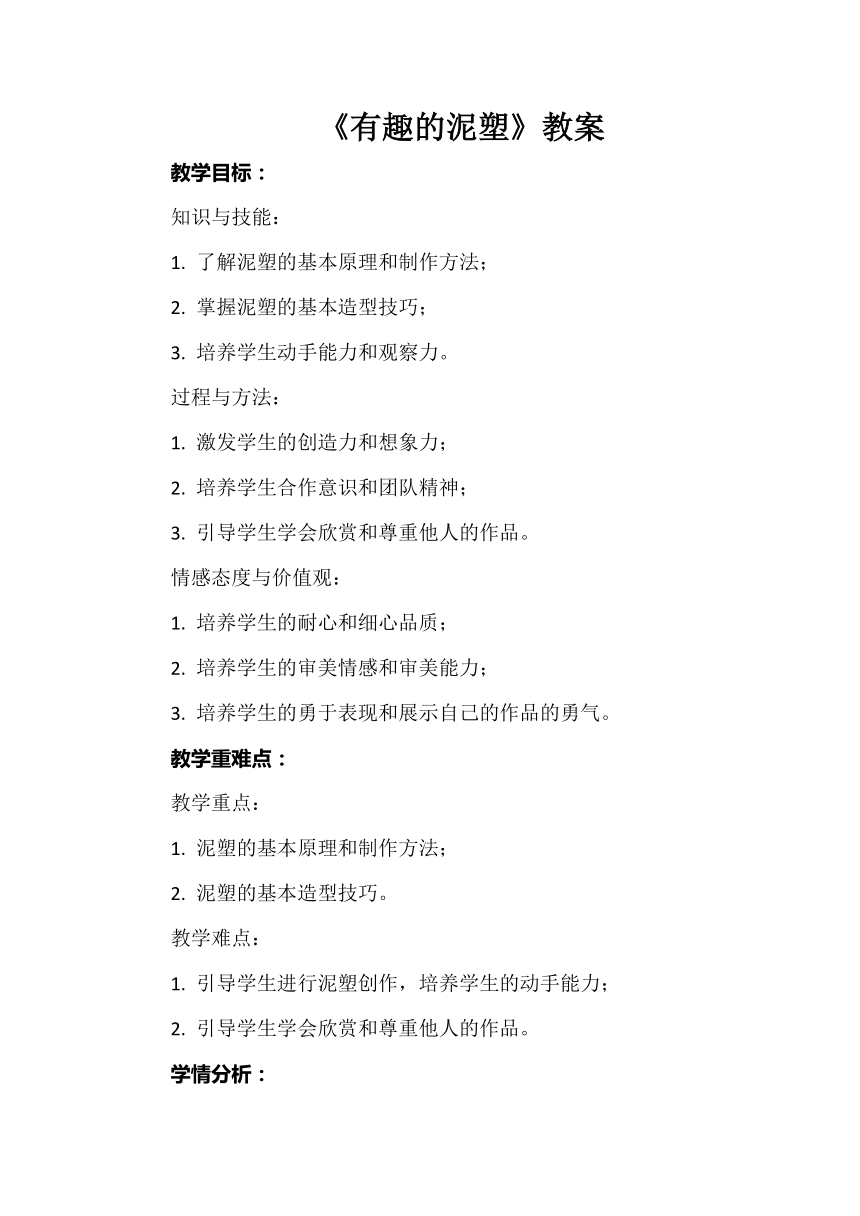 《有趣的泥塑》教案

教学目标：

知识与技能：

1. 了解泥塑的基本原理和制作方法；

2. 掌握泥塑的基本造型技巧；

3. 培养学生动手能力和观察力。

过程与方法：

1. 激发学生的创造力和想象力；

2. 培养学生合作意识和团队精神；

3. 引导学生学会欣赏和尊重他人的作品。

情感态度与价值观：

1. 培养学生的耐心和细心品质；

2. 培养学生的审美情感和审美能力；

3. 培养学生的勇于表现和展示自己的作品的勇气。

教学重难点：

教学重点：

1. 泥塑的基本原理和制作方法；

2. 泥塑的基本造型技巧。

教学难点：

1. 引导学生进行泥塑创作，培养学生的动手能力；

2. 引导学生学会欣赏和尊重他人的作品。

学情分析：